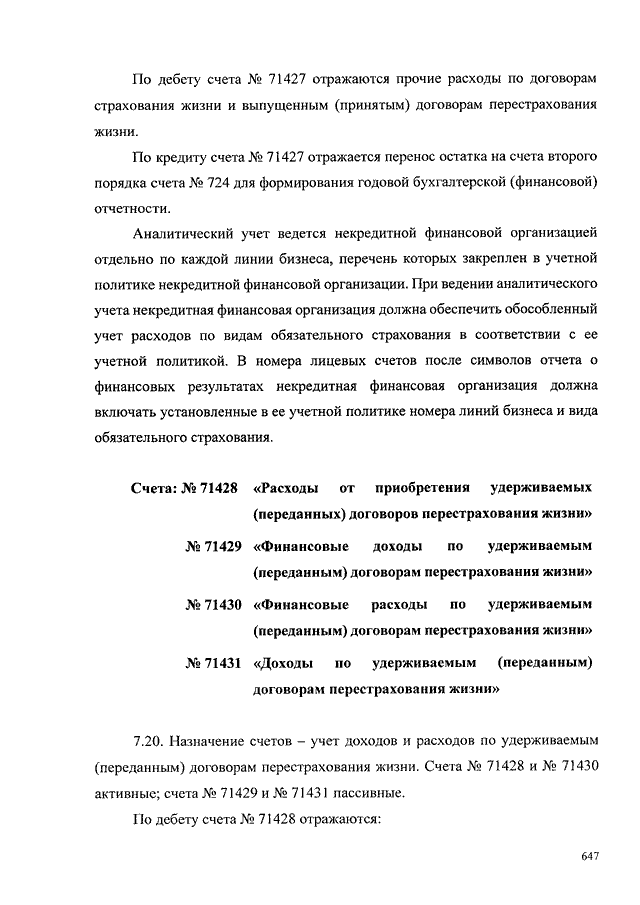 По дебету счета № 71427 отражаются прочие расходы по договорам страхования жизни и выпущенным (принятым) договорам перестрахования жизни.

По кредиту счета № 71427 отражается перенос остатка на счета второго порядка счета № 724 для формирования годовой бухгалтерской (финансовой) отчетности.

Аналитический учет ведется некредитной финансовой организацией отдельно по каждой линии бизнеса, перечень которых закреплен в учетной политике некредитной финансовой организации. При ведении аналитического учета некредитная финансовая организация должна обеспечить обособленный учет расходов по видам обязательного страхования в соответствии с ее учетной политикой. В номера лицевых счетов после символов отчета о финансовых результатах некредитная финансовая организация должна включать установленные в ее учетной политике номера линий бизнеса и вида обязательного страхования.

Счета: № 71428 «Расходы от приобретения удерживаемых (переданных) договоров перестрахования жизни»

№ 71429 «Финансовые доходы по удерживаемым (переданным) договорам перестрахования жизни»

№ 71430 «Финансовые расходы по удерживаемым (переданным) договорам перестрахования жизни»

№ 71431 «Доходы по удерживаемым (переданным) договорам перестрахования жизни»

7.20. Назначение счетов – учет доходов и расходов по удерживаемым (переданным) договорам перестрахования жизни. Счета № 71428 и № 71430 активные; счета № 71429 и № 71431 пассивные.

По дебету счета № 71428 отражаются:

647